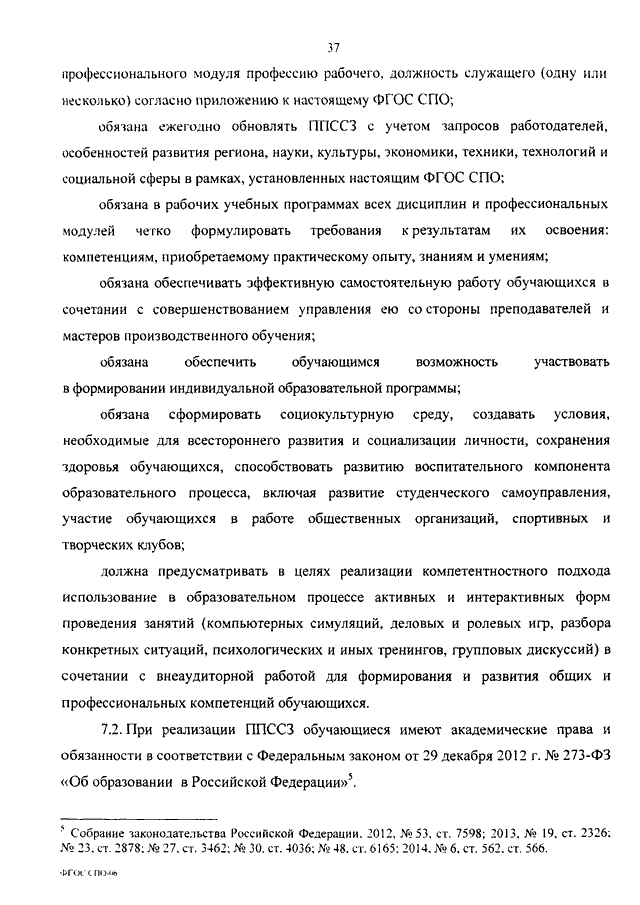 37

профессионального модуля профессию рабочего, должность служащего (одну или несколько) согласно приложению к настоящему ФГОС СПО;

обязана ежегодно обновлять ППССЗ с учетом запросов работодателей, особенностей развития региона, науки, культуры, экономики, техники, технологий и социальной сферы в рамках, установленных настоящим ФГОС СПО;

обязана в рабочих учебных программах всех дисциплин и профессиональных модулей четко формулировать требования к результатам их освоения: компетенциям, приобретаемому практическому опыту, знаниям и умениям;

обязана обеспечивать эффективную самостоятельную работу обучающихся в сочетании с совершенствованием управления ею со стороны преподавателей и мастеров производственного обучения;

обязана обеспечить обучающимся возможность участвовать в формировании индивидуальной образовательной программы;

обязана сформировать социокультурную среду, создавать условия, необходимые для всестороннего развития и социализации личности, сохранения здоровья обучающихся, способствовать развитию воспитательного компонента образовательного процесса, включая развитие студенческого самоуправления, участие обучающихся в работе общественных организаций, спортивных и творческих клубов;

должна предусматривать в целях реализации компетентностного подхода использование в образовательном процессе активных и интерактивных форм проведения занятий (компьютерных симуляций, деловых и ролевых игр, разбора конкретных ситуаций, психологических и иных тренингов, групповых дискуссий) в сочетании с внеаудиторной работой для формирования и развития общих и профессиональных компетенций обучающихся.

7.2. При реализации ППССЗ обучающиеся имеют академические права и обязанности в соответствии с Федеральным законом от 29 декабря 2012 г. № 273-ФЗ «Об образовании в Российской Федерации»$^5$.

$^5$ Собрание законодательства Российской Федерации, 2012, № 53, ст. 7598; 2013, № 19, ст. 2326; № 23, ст. 2878; № 27, ст. 3462; № 30, ст. 4036; № 48, ст. 6165; 2014, № 6, ст. 562, ст. 566.

ФГОС СПО-06